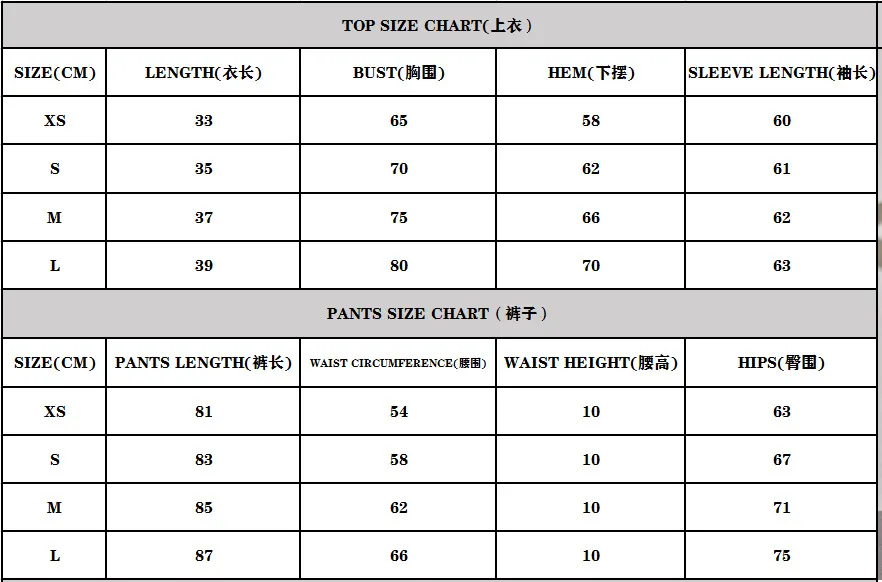 TOP SIZE CHART(上衣)

| SIZE(CM) | LENGTH(衣长) | BUST(胸围) | HEM(下摆) | SLEEVE LENGTH(袖长) |
|---|---|---|---|---|
| XS | 33 | 65 | 58 | 60 |
| S | 35 | 70 | 62 | 61 |
| M | 37 | 75 | 66 | 62 |
| L | 39 | 80 | 70 | 63 |

PANTS SIZE CHART（裤子）

| SIZE(CM) | PANTS LENGTH(裤长) | WAIST CIRCUMFERENCE(腰围) | WAIST HEIGHT(腰高) | HIPS(臀围) |
|---|---|---|---|---|
| XS | 81 | 54 | 10 | 63 |
| S | 83 | 58 | 10 | 67 |
| M | 85 | 62 | 10 | 71 |
| L | 87 | 66 | 10 | 75 |